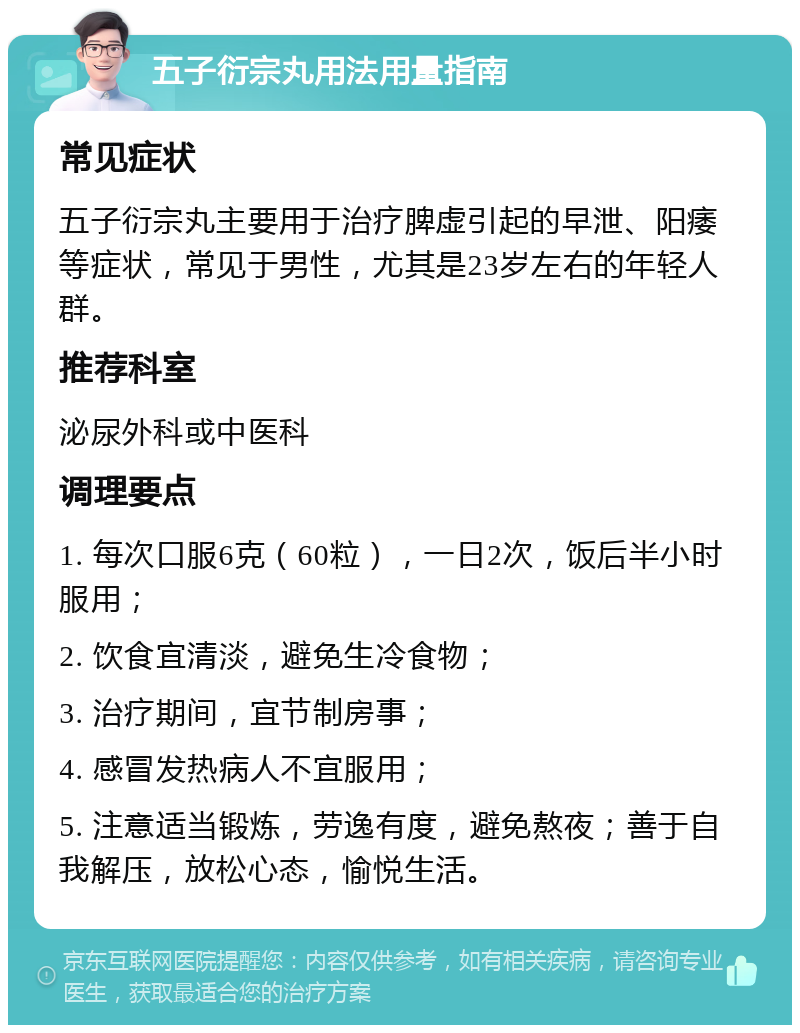 五子衍宗丸用法用量指南

常见症状

五子衍宗丸主要用于治疗脾虚引起的早泄、阳痿等症状，常见于男性，尤其是23岁左右的年轻人群。

推荐科室

泌尿外科或中医科

调理要点

1. 每次口服6克（60粒），一日2次，饭后半小时服用；

2. 饮食宜清淡，避免生冷食物；

3. 治疗期间，宜节制房事；

4. 感冒发热病人不宜服用；

5. 注意适当锻炼，劳逸有度，避免熬夜；善于自我解压，放松心态，愉悦生活。

京东互联网医院提醒您：内容仅供参考，如有相关疾病，请咨询专业医生，获取最适合您的治疗方案